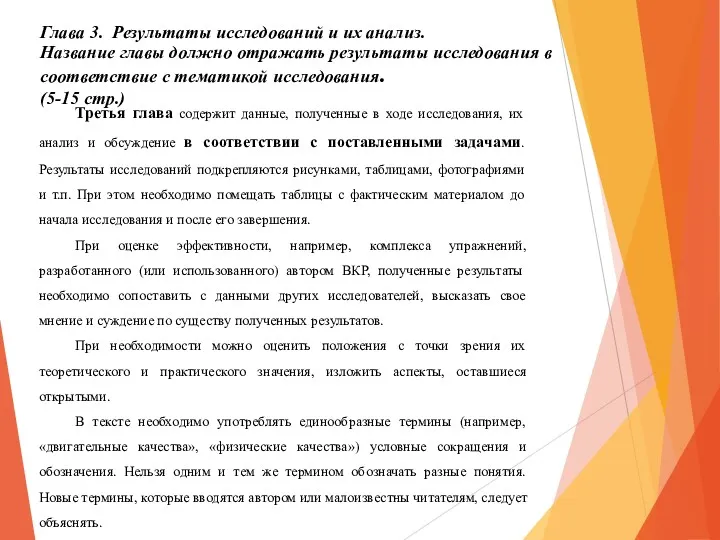 Глава 3. Результаты исследований и их анализ.
Название главы должно отражать результаты исследования в соответствие с тематикой исследования.
(5-15 стр.)

Третья глава содержит данные, полученные в ходе исследования, их анализ и обсуждение в соответствии с поставленными задачами. Результаты исследований подкрепляются рисунками, таблицами, фотографиями и т.п. При этом необходимо помещать таблицы с фактическим материалом до начала исследования и после его завершения.

При оценке эффективности, например, комплекса упражнений, разработанного (или использованного) автором ВКР, полученные результаты необходимо сопоставить с данными других исследователей, высказать свое мнение и суждение по существу полученных результатов.

При необходимости можно оценить положения с точки зрения их теоретического и практического значения, изложить аспекты, оставшиеся открытыми.

В тексте необходимо употреблять единообразные термины (например, «двигательные качества», «физические качества») условные сокращения и обозначения. Нельзя одним и тем же термином обозначать разные понятия. Новые термины, которые вводятся автором или малоизвестны читателям, следует объяснять.